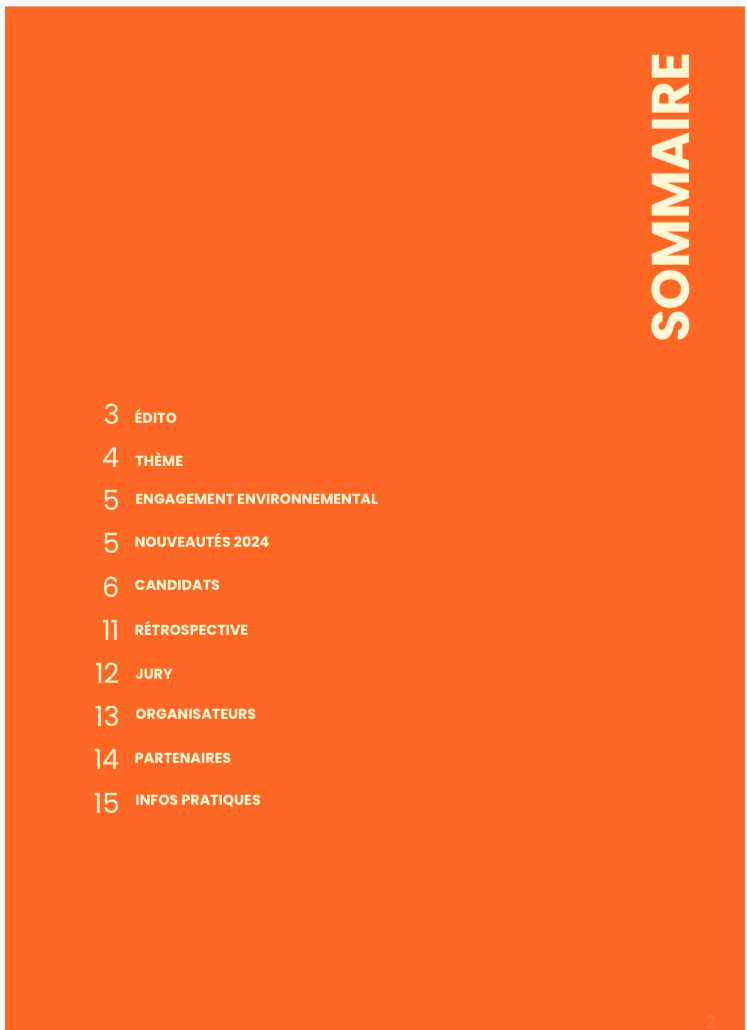 SOMMAIRE

3 ÉDITO
4 THÈME
5 ENGAGEMENT ENVIRONNEMENTAL
5 NOUVEAUTÉS 2024
6 CANDIDATS
11 RÉTROSPECTIVE
12 JURY
13 ORGANISATEURS
14 PARTENAIRES
15 INFOS PRATIQUES

2